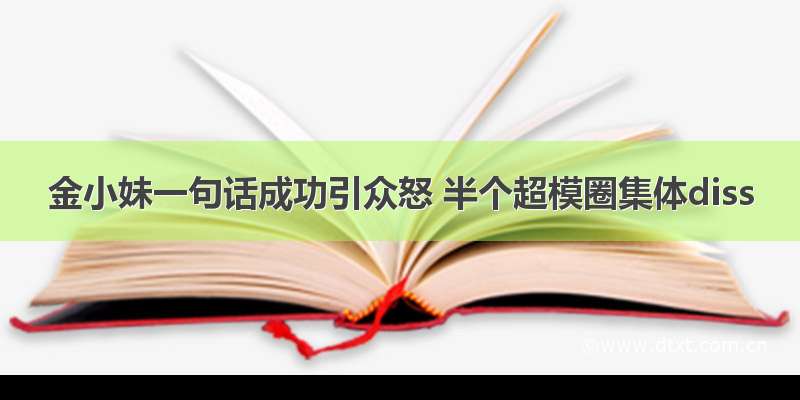 金小妹一句话成功引众怒 半个超模圈集体diss

©www.dtxt.com.cn